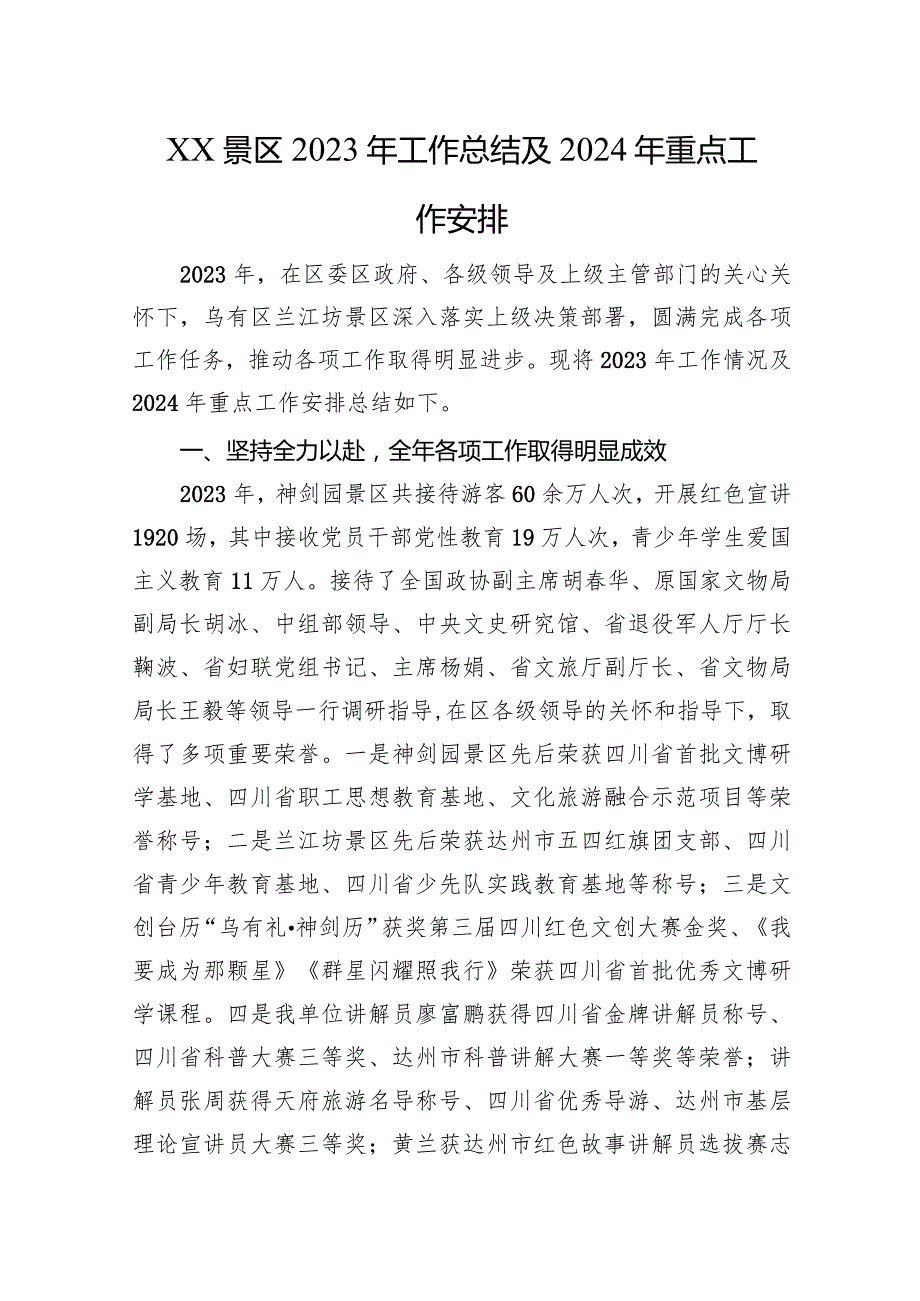 XX景区2023年工作总结及2024年重点工作安排

2023年，在区委区政府、各级领导及上级主管部门的关心关怀下，乌有区兰江坊景区深入落实上级决策部署，圆满完成各项工作任务，推动各项工作取得明显进步。现将2023年工作情况及2024年重点工作安排总结如下。

一、坚持全力以赴，全年各项工作取得明显成效

2023年，神剑园景区共接待游客60余万人次，开展红色宣讲1920场，其中接收党员干部党性教育19万人次，青少年学生爱国主义教育11万人。接待了全国政协副主席胡春华、原国家文物局副局长胡冰、中组部领导、中央文史研究馆、省退役军人厅厅长鞠波、省妇联党组书记、主席杨娟、省文旅厅副厅长、省文物局局长王毅等领导一行调研指导，在区各级领导的关怀和指导下，取得了多项重要荣誉。一是神剑园景区先后荣获四川省首批文博研学基地、四川省职工思想教育基地、文化旅游融合示范项目等荣誉称号；二是兰江坊景区先后荣获达州市五四红旗团支部、四川省青少年教育基地、四川省少先队实践教育基地等称号；三是文创台历“乌有礼•神剑历”获奖第三届四川红色文创大赛金奖、《我要成为那颗星》《群星闪耀照我行》荣获四川省首批优秀文博研学课程。四是我单位讲解员廖富鹏获得四川省金牌讲解员称号、四川省科普大赛三等奖、达州市科普讲解大赛一等奖等荣誉；讲解员张周获得天府旅游名导称号、四川省优秀导游、达州市基层理论宣讲员大赛三等奖；黄兰获达州市红色故事讲解员选拔赛志